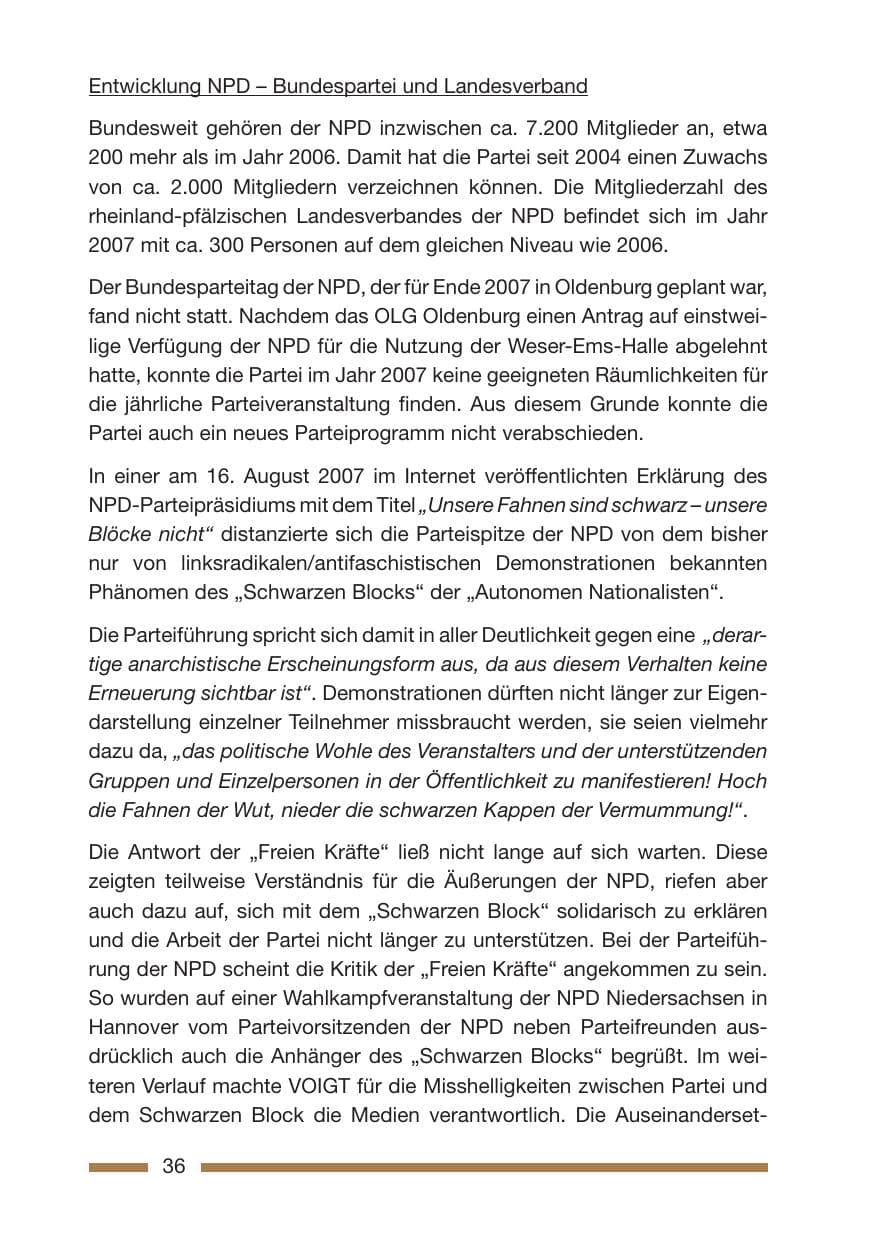 Entwicklung NPD – Bundespartei und Landesverband

Bundesweit gehören der NPD inzwischen ca. 7.200 Mitglieder an, etwa 200 mehr als im Jahr 2006. Damit hat die Partei seit 2004 einen Zuwachs von ca. 2.000 Mitgliedern verzeichnen können. Die Mitgliederzahl des rheinland-pfälzischen Landesverbandes der NPD befindet sich im Jahr 2007 mit ca. 300 Personen auf dem gleichen Niveau wie 2006.

Der Bundesparteitag der NPD, der für Ende 2007 in Oldenburg geplant war, fand nicht statt. Nachdem das OLG Oldenburg einen Antrag auf einstweilige Verfügung der NPD für die Nutzung der Weser-Ems-Halle abgelehnt hatte, konnte die Partei im Jahr 2007 keine geeigneten Räumlichkeiten für die jährliche Parteiveranstaltung finden. Aus diesem Grunde konnte die Partei auch ein neues Parteiprogramm nicht verabschieden.

In einer am 16. August 2007 im Internet veröffentlichten Erklärung des NPD-Parteipräsidiums mit dem Titel „Unsere Fahnen sind schwarz – unsere Blöcke nicht“ distanzierte sich die Parteispitze der NPD von dem bisher nur von linksradikalen/antifaschistischen Demonstrationen bekannten Phänomen des „Schwarzen Blocks“ der „Autonomen Nationalisten“.

Die Parteiführung spricht sich damit in aller Deutlichkeit gegen eine „derartige anarchistische Erscheinungsform aus, da aus diesem Verhalten keine Erneuerung sichtbar ist“. Demonstrationen dürften nicht länger zur Eigendarstellung einzelner Teilnehmer missbraucht werden, sie seien vielmehr dazu da, „das politische Wohle des Veranstalters und der unterstützenden Gruppen und Einzelpersonen in der Öffentlichkeit zu manifestieren! Hoch die Fahnen der Wut, nieder die schwarzen Kappen der Vermummung!“.

Die Antwort der „Freien Kräfte“ ließ nicht lange auf sich warten. Diese zeigten teilweise Verständnis für die Äußerungen der NPD, riefen aber auch dazu auf, sich mit dem „Schwarzen Block“ solidarisch zu erklären und die Arbeit der Partei nicht länger zu unterstützen. Bei der Parteiführung der NPD scheint die Kritik der „Freien Kräfte“ angekommen zu sein. So wurden auf einer Wahlkampfveranstaltung der NPD Niedersachsen in Hannover vom Parteivorsitzenden der NPD neben Parteifreunden ausdrücklich auch die Anhänger des „Schwarzen Blocks“ begrüßt. Im weiteren Verlauf machte VOIGT für die Misshelligkeiten zwischen Partei und dem Schwarzen Block die Medien verantwortlich. Die Auseinanderset-

36